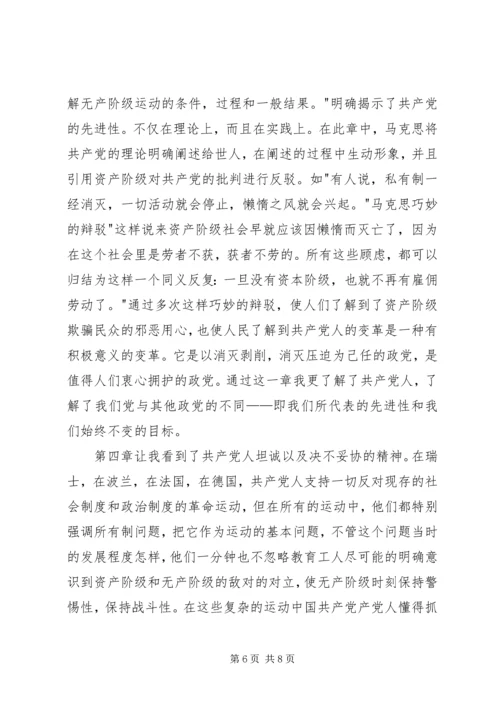 解无产阶级运动的条件，过程和一般结果。"明确揭示了共产党的先进性。不仅在理论上，而且在实践上。在此章中，马克思将共产党的理论明确阐述给世人，在阐述的过程中生动形象，并且引用资产阶级对共产党的批判进行反驳。如"有人说，私有制一经消灭，一切活动就会停止，懒惰之风就会兴起。"马克思巧妙的辩驳"这样说来资产阶级社会早就应该因懒惰而灭亡了，因为在这个社会里是劳者不获，获者不劳的。所有这些顾虑，都可以归结为这样一个同义反复：一旦没有资本阶级，也就不再有雇佣劳动了。"通过多次这样巧妙的辩驳，使人们了解到了资产阶级欺骗民众的邪恶用心，也使人民了解到共产党人的变革是一种有积极意义的变革。它是以消灭剥削，消灭压迫为己任的政党，是值得人们衷心拥护的政党。通过这一章我更了解了共产党人，了解了我们党与其他政党的不同——即我们所代表的先进性和我们始终不变的目标。

第四章让我看到了共产党人坦诚以及决不妥协的精神。在瑞士，在波兰，在法国，在德国，共产党人支持一切反对现存的社会制度和政治制度的革命运动，但在所有的运动中，他们都特别强调所有制问题，把它作为运动的基本问题，不管这个问题当时的发展程度怎样，他们一分钟也不忽略教育工人尽可能的明确意识到资产阶级和无产阶级的敌对的对立，使无产阶级时刻保持警惕性，保持战斗性。在这些复杂的运动中国共产党产党人懂得抓

第 6 页 共 8 页